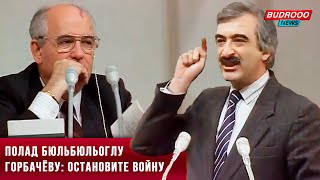 BUDROOO
NEWS

ПОЛАД БЮЛЬБЮЛЬОГЛУ
ГОРБАЧЁВУ: ОСТАНОВИТЕ ВОЙНУ